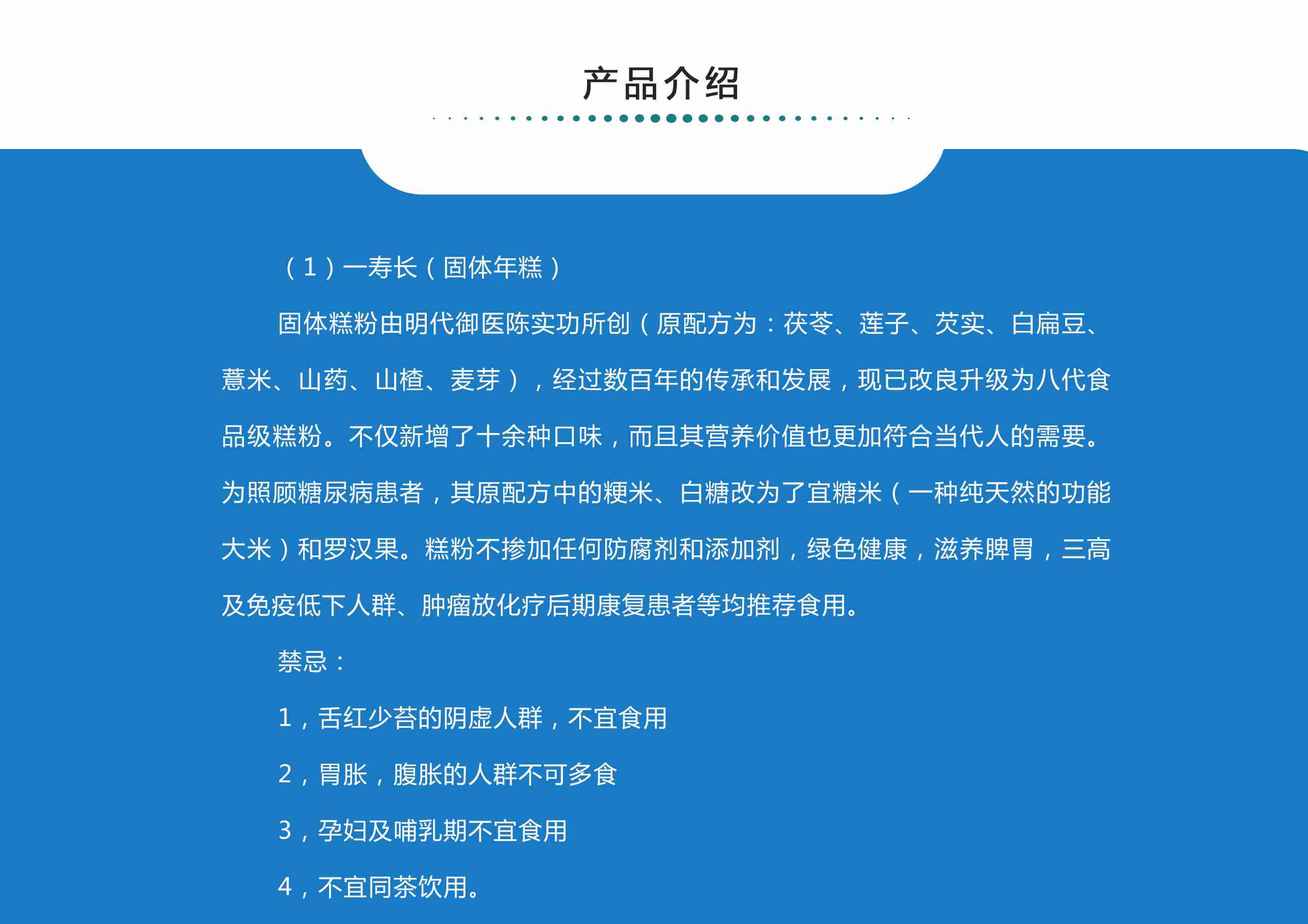 产品介绍

（1）一寿长（固体年糕）

固体糕粉由明代御医陈实功所创（原配方为：茯苓、莲子、芡实、白扁豆、薏米、山药、山楂、麦芽），经过数百年的传承和发展，现已改良升级为八代食品级糕粉。不仅新增了十余种口味，而且其营养价值也更加符合当代人的需要。为照顾糖尿病患者，其原配方中的粳米、白糖改为了宜糖米（一种纯天然的功能大米）和罗汉果。糕粉不掺加任何防腐剂和添加剂，绿色健康，滋养脾胃，三高及免疫低下人群、肿瘤放化疗后期康复患者等均推荐食用。

禁忌：

1，舌红少苔的阴虚人群，不宜食用

2，胃胀，腹胀的人群不可多食

3，孕妇及哺乳期不宜食用

4，不宜同茶饮用。